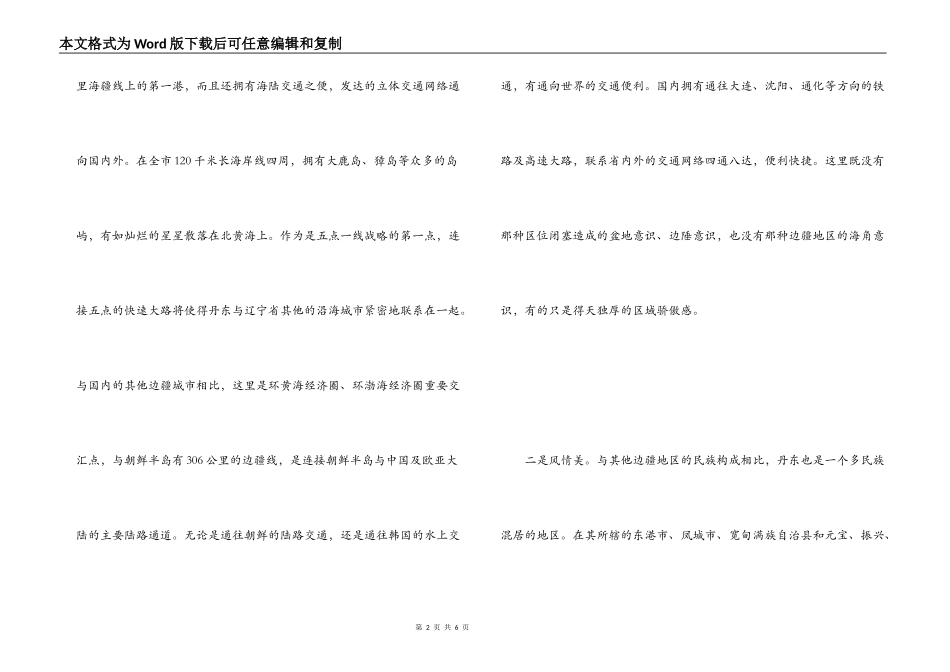 本文格式为Word版下载后可任意编辑和复制

里海疆线上的第一港，而且还拥有海陆交通之便，发达的立体交通网络通向国内外。在全市120千米长海岸线四周，拥有大鹿岛、獐岛等众多的岛屿，有如灿烂的星星散落在北黄海上。作为是五点一线战略的第一点，连接五点的快速大路将使得丹东与辽宁省其他的沿海城市紧密地联系在一起。与国内的其他边疆城市相比，这里是环黄海经济圈、环渤海经济圈重要交汇点，与朝鲜半岛有306公里的边疆线，是连接朝鲜半岛与中国及欧亚大陆的主要陆路通道。无论是通往朝鲜的陆路交通，还是通往韩国的水上交通，有通向世界的交通便利。国内拥有通往大连、沈阳、通化等方向的铁路及高速大路，联系省内外的交通网络四通八达，便利快捷。这里既没有那种区位闭塞造成的盆地意识、边陲意识，也没有那种边疆地区的海角意识，有的只是得天独厚的区域骄傲感。

二是风情美。与其他边疆地区的民族构成相比，丹东也是一个多民族混居的地区。在其所辖的东港市、凤城市、宽甸满族自治县和元宝、振兴、

第 2 页 共 6 页